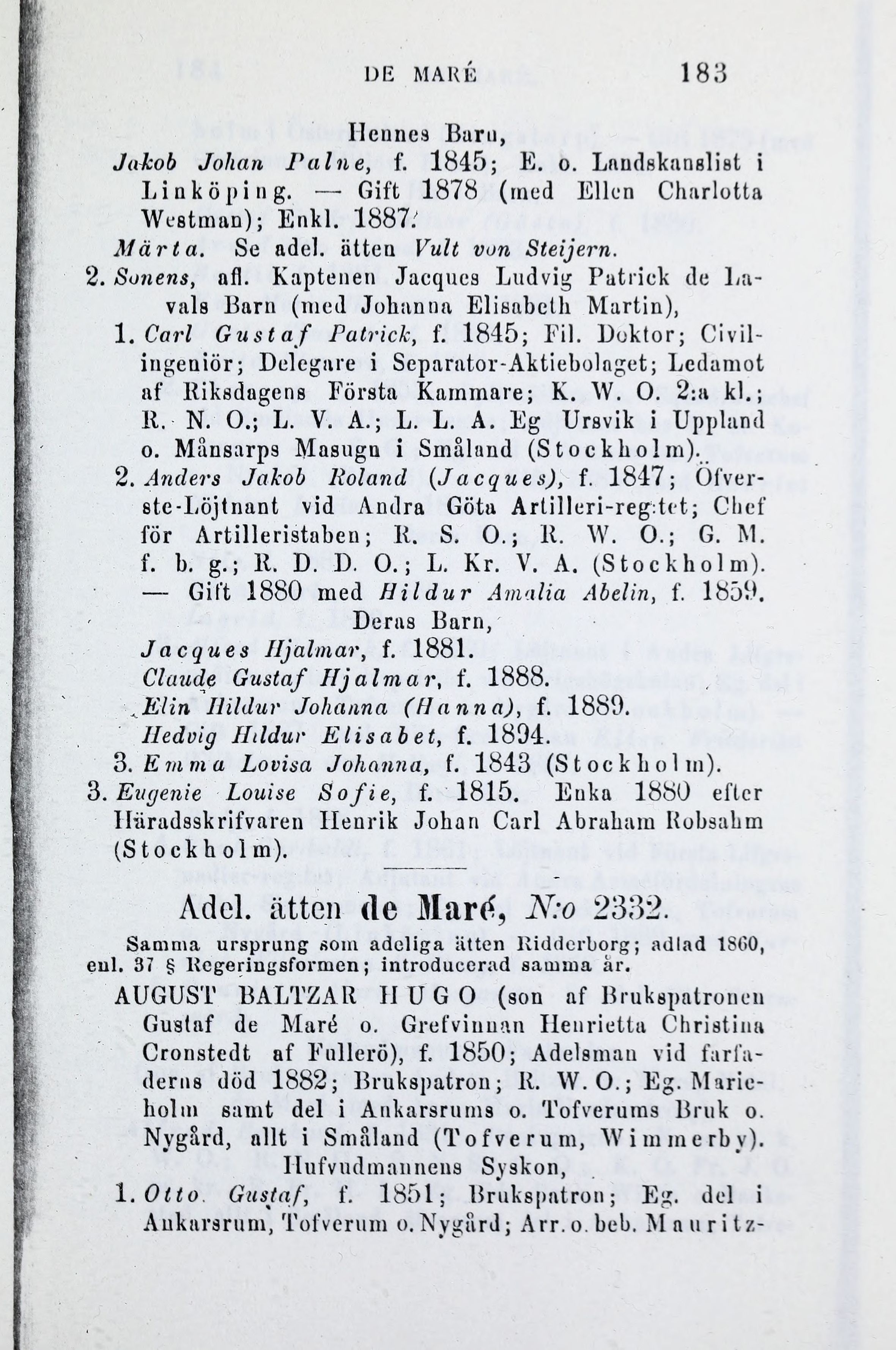 DE MARÉ 183

Hennes Barn,

Jakob Johan Palne, f. 1845; E. o. Landskanslist i Linköping. — Gift 1878 (med Ellen Charlotta Westman); Enkl. 1887.

Märta. Se adel. ätten Vult von Steijern.

2. Sonens, afl. Kaptenen Jacques Ludvig Patrick de Lavals Barn (med Johanna Elisabeth Martin),

1. Carl Gustaf Patrick, f. 1845; Fil. Doktor; Civilingeniör; Delegare i Separator-Aktiebolaget; Ledamot af Riksdagens Första Kammare; K. W. O. 2:a kl.; R. N. O.; L. V. A.; L. L. A. Eg Ursvik i Uppland o. Månsarps Masugn i Småland (Stockholm).

2. Anders Jakob Roland (Jacques), f. 1847; Öfverste-Löjtnant vid Andra Göta Artilleri-reg:tet; Chef för Artilleristaben; R. S. O.; R. W. O.; G. M. f. b. g.; R. D. D. O.; L. Kr. V. A. (Stockholm). — Gift 1880 med Hildur Amalia Abelin, f. 1859.

Deras Barn,

Jacques Hjalmar, f. 1881.
Claude Gustaf Hjalmar, f. 1888.
Elin Hildur Johanna (Hanna), f. 1889.
Hedvig Hildur Elisabet, f. 1894.

3. Emma Lovisa Johanna, f. 1843 (Stockholm).

3. Eugenie Louise Sofie, f. 1815. Enka 1880 efter Häradsskrifvaren Henrik Johan Carl Abraham Robsahm (Stockholm).

Adel. ätten de Maré, N:o 2332.

Samma ursprung som adeliga ätten Ridderborg; adlad 1860, enl. 37 § Regeringsformen; introducerad samma år.

AUGUST BALTZAR HUGO (son af Brukspatronen Gustaf de Maré o. Grefvinnan Henrietta Christina Cronstedt af Fullerö), f. 1850; Adelsman vid farfaderns död 1882; Brukspatron; R. W. O.; Eg. Marieholm samt del i Ankarsrums o. Tofverums Bruk o. Nygård, allt i Småland (Tofverum, Wimmerby).

Hufvudmannens Syskon,

1. Otto Gustaf, f. 1851; Brukspatron; Eg. del i Ankarsrum, Tofverum o. Nygård; Arr. o. beb. Mauritz-